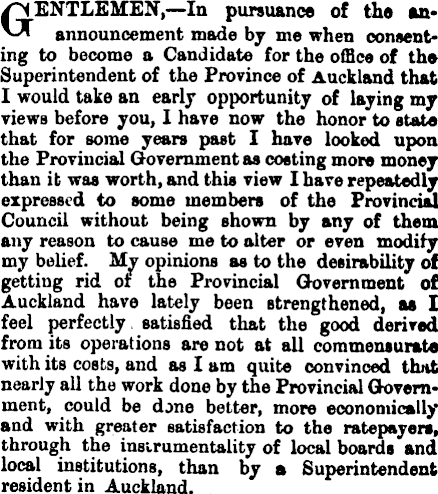 GENTLEMEN,—In pursuance of the an-announcement made by me when consenting to become a Candidate for the office of the Superintendent of the Province of Auckland that I would take an early opportunity of laying my views before you, I have now the honor to state that for some years past I have looked upon the Provincial Government as costing more money than it was worth, and this view I have repeatedly expressed to some members of the Provincial Council without being shown by any of them any reason to cause me to alter or even modify my belief. My opinions as to the desirability of getting rid of the Provincial Government of Auckland have lately been strengthened, as I feel perfectly satisfied that the good derived from its operations are not at all commensurate with its costs, and as I am quite convinced that nearly all the work done by the Provincial Government, could be done better, more economically and with greater satisfaction to the ratepayers, through the instrumentality of local boards and local institutions, than by a Superintendent resident in Auckland.